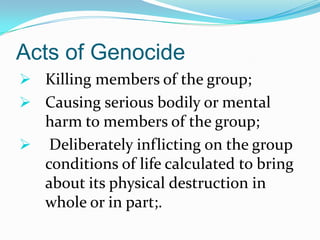 Acts of Genocide

➢ Killing members of the group;

➢ Causing serious bodily or mental harm to members of the group;

➢ Deliberately inflicting on the group conditions of life calculated to bring about its physical destruction in whole or in part;.